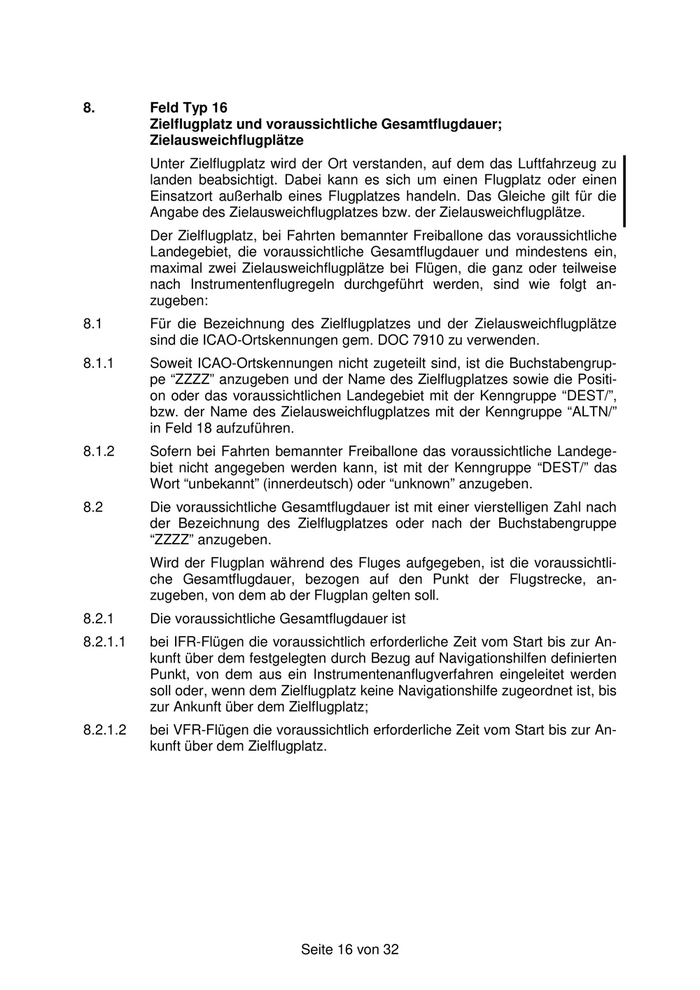 8. Feld Typ 16
Zielflugplatz und voraussichtliche Gesamtflugdauer; Zielausweichflugplätze

Unter Zielflugplatz wird der Ort verstanden, auf dem das Luftfahrzeug zu landen beabsichtigt. Dabei kann es sich um einen Flugplatz oder einen Einsatzort außerhalb eines Flugplatzes handeln. Das Gleiche gilt für die Angabe des Zielausweichflugplatzes bzw. der Zielausweichflugplätze.

Der Zielflugplatz, bei Fahrten bemannter Freiballone das voraussichtliche Landegebiet, die voraussichtliche Gesamtflugdauer und mindestens ein, maximal zwei Zielausweichflugplätze bei Flügen, die ganz oder teilweise nach Instrumentenflugregeln durchgeführt werden, sind wie folgt anzugeben:

8.1 Für die Bezeichnung des Zielflugplatzes und der Zielausweichflugplätze sind die ICAO-Ortskennungen gem. DOC 7910 zu verwenden.

8.1.1 Soweit ICAO-Ortskennungen nicht zugeteilt sind, ist die Buchstabengruppe “ZZZZ” anzugeben und der Name des Zielflugplatzes sowie die Position oder das voraussichtlichen Landegebiet mit der Kenngruppe “DEST/”, bzw. der Name des Zielausweichflugplatzes mit der Kenngruppe “ALTN/” in Feld 18 aufzuführen.

8.1.2 Sofern bei Fahrten bemannter Freiballone das voraussichtliche Landegebiet nicht angegeben werden kann, ist mit der Kenngruppe “DEST/” das Wort “unbekannt” (innerdeutsch) oder “unknown” anzugeben.

8.2 Die voraussichtliche Gesamtflugdauer ist mit einer vierstelligen Zahl nach der Bezeichnung des Zielflugplatzes oder nach der Buchstabengruppe “ZZZZ” anzugeben.

Wird der Flugplan während des Fluges aufgegeben, ist die voraussichtliche Gesamtflugdauer, bezogen auf den Punkt der Flugstrecke, anzugeben, von dem ab der Flugplan gelten soll.

8.2.1 Die voraussichtliche Gesamtflugdauer ist

8.2.1.1 bei IFR-Flügen die voraussichtlich erforderliche Zeit vom Start bis zur Ankunft über dem festgelegten durch Bezug auf Navigationshilfen definierten Punkt, von dem aus ein Instrumentenanflugverfahren eingeleitet werden soll oder, wenn dem Zielflugplatz keine Navigationshilfe zugeordnet ist, bis zur Ankunft über dem Zielflugplatz;

8.2.1.2 bei VFR-Flügen die voraussichtlich erforderliche Zeit vom Start bis zur Ankunft über dem Zielflugplatz.

Seite 16 von 32